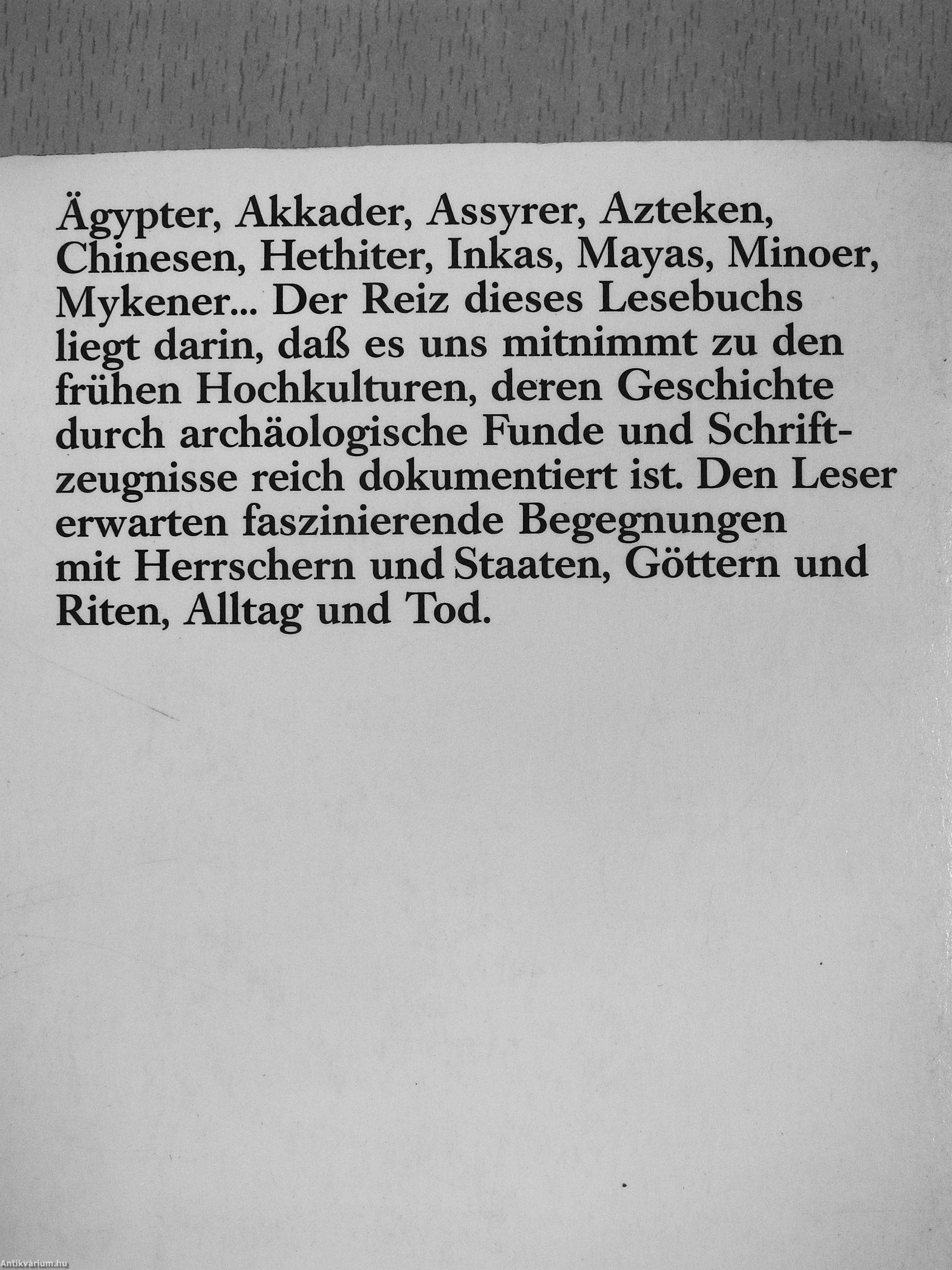 Ägypter, Akkader, Assyrer, Azteken, Chinesen, Hethiter, Inkas, Mayas, Minoer, Mykener... Der Reiz dieses Lesebuchs liegt darin, daß es uns mitnimmt zu den frühen Hochkulturen, deren Geschichte durch archäologische Funde und Schriftzeugnisse reich dokumentiert ist. Den Leser erwarten faszinierende Begegnungen mit Herrschern und Staaten, Göttern und Riten, Alltag und Tod.

Antikvárium.hu